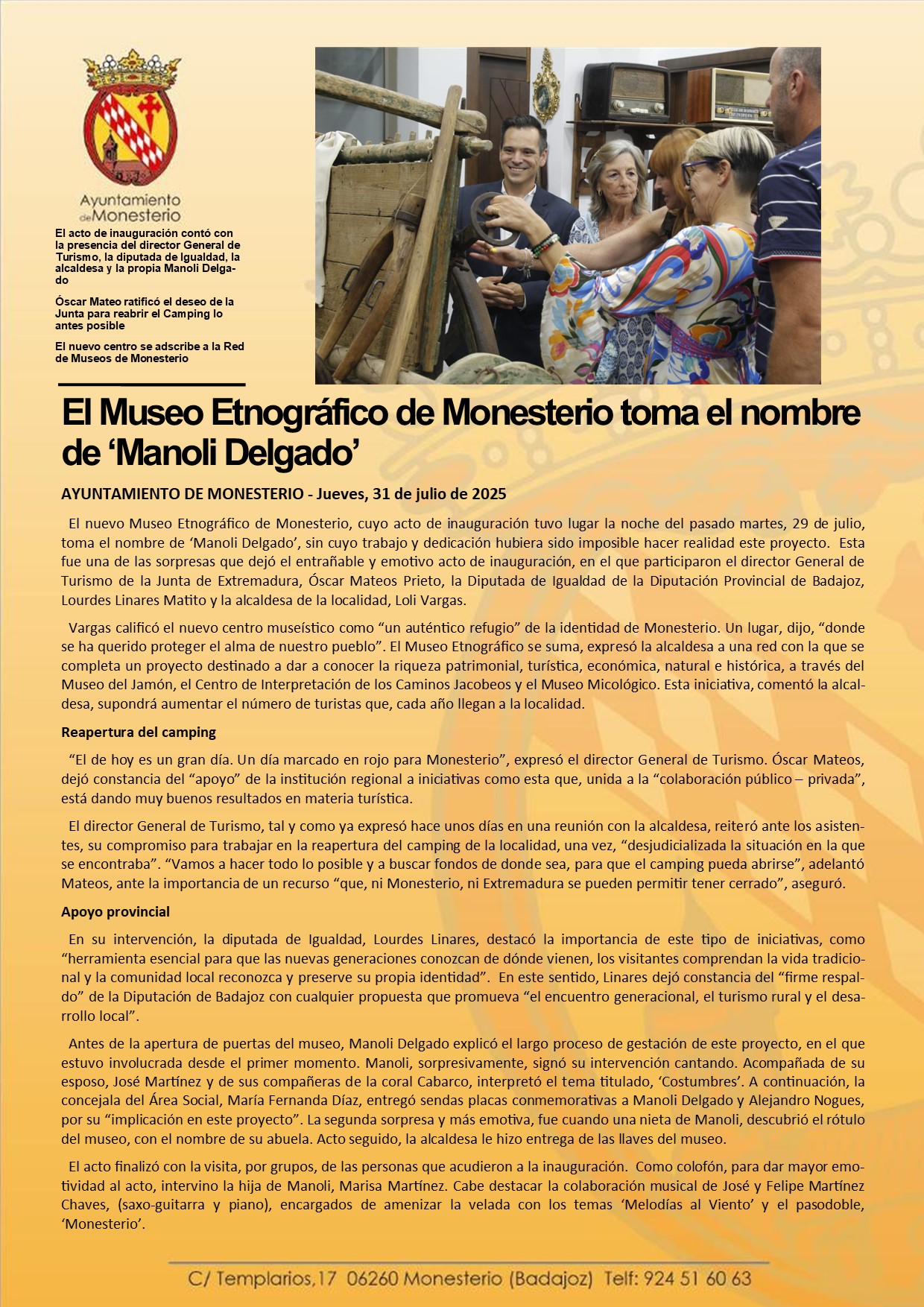 Ayuntamiento de Monesterio

El acto de inauguración contó con la presencia del director General de Turismo, la diputada de Igualdad, la alcaldesa y la propia Manoli Delgado

Óscar Mateo ratificó el deseo de la Junta para reabrir el Camping lo antes posible

El nuevo centro se adscribe a la Red de Museos de Monesterio

El Museo Etnográfico de Monesterio toma el nombre de ‘Manoli Delgado’

AYUNTAMIENTO DE MONESTERIO - Jueves, 31 de julio de 2025

El nuevo Museo Etnográfico de Monesterio, cuyo acto de inauguración tuvo lugar la noche del pasado martes, 29 de julio, toma el nombre de ‘Manoli Delgado’, sin cuyo trabajo y dedicación hubiera sido imposible hacer realidad este proyecto. Esta fue una de las sorpresas que dejó el entrañable y emotivo acto de inauguración, en el que participaron el director General de Turismo de la Junta de Extremadura, Óscar Mateos Prieto, la Diputada de Igualdad de la Diputación Provincial de Badajoz, Lourdes Linares Matito y la alcaldesa de la localidad, Loli Vargas.

Vargas calificó el nuevo centro museístico como “un auténtico refugio” de la identidad de Monesterio. Un lugar, dijo, “donde se ha querido proteger el alma de nuestro pueblo”. El Museo Etnográfico se suma, expresó la alcaldesa a una red con la que se completa un proyecto destinado a dar a conocer la riqueza patrimonial, turística, económica, natural e histórica, a través del Museo del Jamón, el Centro de Interpretación de los Caminos Jacobeos y el Museo Micológico. Esta iniciativa, comentó la alcaldesa, supondrá aumentar el número de turistas que, cada año llegan a la localidad.

Reapertura del camping

“El de hoy es un gran día. Un día marcado en rojo para Monesterio”, expresó el director General de Turismo. Óscar Mateos, dejó constancia del “apoyo” de la institución regional a iniciativas como esta que, unida a la “colaboración público – privada”, está dando muy buenos resultados en materia turística.

El director General de Turismo, tal y como ya expresó hace unos días en una reunión con la alcaldesa, reiteró ante los asistentes, su compromiso para trabajar en la reapertura del camping de la localidad, una vez, “desjudicializada la situación en la que se encontraba”. “Vamos a hacer todo lo posible y a buscar fondos de donde sea, para que el camping pueda abrirse”, adelantó Mateos, ante la importancia de un recurso “que, ni Monesterio, ni Extremadura se pueden permitir tener cerrado”, aseguró.

Apoyo provincial

En su intervención, la diputada de Igualdad, Lourdes Linares, destacó la importancia de este tipo de iniciativas, como “herramienta esencial para que las nuevas generaciones conozcan de dónde vienen, los visitantes comprendan la vida tradicional y la comunidad local reconozca y preserve su propia identidad”. En este sentido, Linares dejó constancia del “firme respaldo” de la Diputación de Badajoz con cualquier propuesta que promueva “el encuentro generacional, el turismo rural y el desarrollo local”.

Antes de la apertura de puertas del museo, Manoli Delgado explicó el largo proceso de gestación de este proyecto, en el que estuvo involucrada desde el primer momento. Manoli, sorpresivamente, signó su intervención cantando. Acompañada de su esposo, José Martínez y de sus compañeras de la coral Cabarco, interpretó el tema titulado, ‘Costumbres’. A continuación, la concejala del Área Social, María Fernanda Díaz, entregó sendas placas conmemorativas a Manoli Delgado y Alejandro Nogues, por su “implicación en este proyecto”. La segunda sorpresa y más emotiva, fue cuando una nieta de Manoli, descubrió el rótulo del museo, con el nombre de su abuela. Acto seguido, la alcaldesa le hizo entrega de las llaves del museo.

El acto finalizó con la visita, por grupos, de las personas que acudieron a la inauguración. Como colofón, para dar mayor emotividad al acto, intervino la hija de Manoli, Marisa Martínez. Cabe destacar la colaboración musical de José y Felipe Martínez Chaves, (saxo-guitarra y piano), encargados de amenizar la velada con los temas ‘Melodías al Viento’ y el pasodoble, ‘Monesterio’.

C/ Templarios,17 06260 Monesterio (Badajoz) Telf: 924 51 60 63